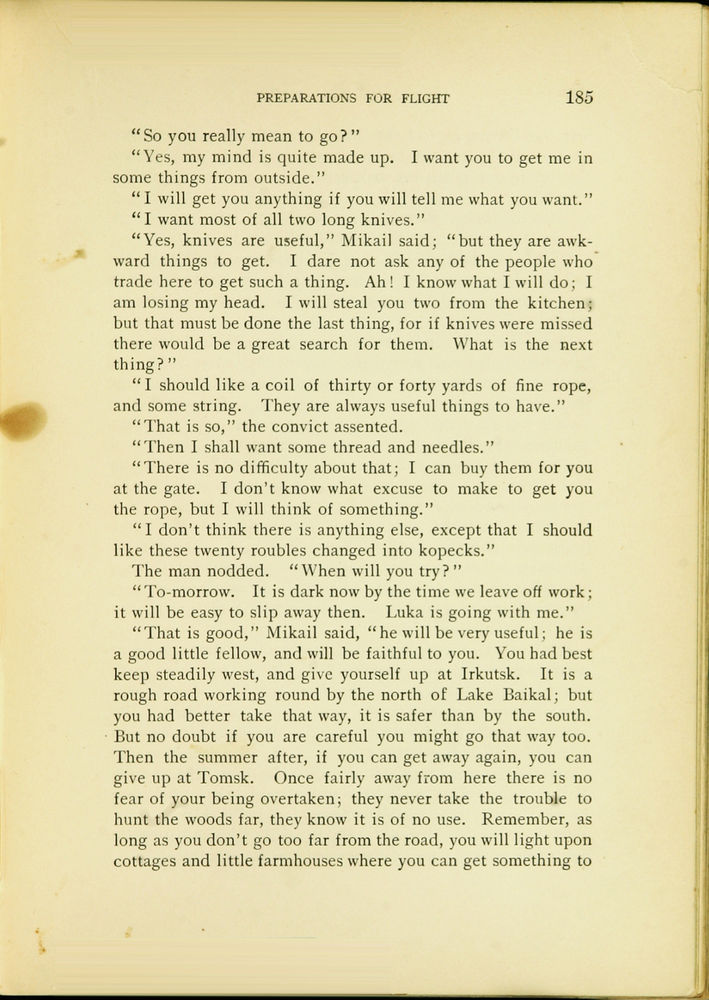 PREPARATIONS FOR FLIGHT 185

"So you really mean to go?"

"Yes, my mind is quite made up. I want you to get me in some things from outside."

"I will get you anything if you will tell me what you want."

"I want most of all two long knives."

"Yes, knives are useful," Mikail said; "but they are awkward things to get. I dare not ask any of the people who trade here to get such a thing. Ah! I know what I will do; I am losing my head. I will steal you two from the kitchen; but that must be done the last thing, for if knives were missed there would be a great search for them. What is the next thing?"

"I should like a coil of thirty or forty yards of fine rope, and some string. They are always useful things to have."

"That is so," the convict assented.

"Then I shall want some thread and needles."

"There is no difficulty about that; I can buy them for you at the gate. I don't know what excuse to make to get you the rope, but I will think of something."

"I don't think there is anything else, except that I should like these twenty roubles changed into kopecks."

The man nodded. "When will you try?"

"To-morrow. It is dark now by the time we leave off work; it will be easy to slip away then. Luka is going with me."

"That is good," Mikail said, "he will be very useful; he is a good little fellow, and will be faithful to you. You had best keep steadily west, and give yourself up at Irkutsk. It is a rough road working round by the north of Lake Baikal; but you had better take that way, it is safer than by the south. But no doubt if you are careful you might go that way too. Then the summer after, if you can get away again, you can give up at Tomsk. Once fairly away from here there is no fear of your being overtaken; they never take the trouble to hunt the woods far, they know it is of no use. Remember, as long as you don't go too far from the road, you will light upon cottages and little farmhouses where you can get something to